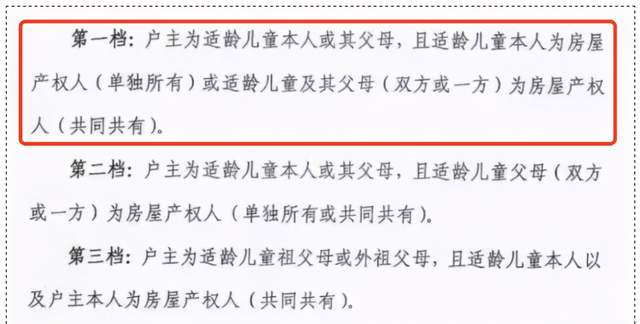 第一档：户主为适龄儿童本人或其父母，且适龄儿童本人为房屋产权人（单独所有）或适龄儿童及其父母（双方或一方）为房屋产权人（共同共有）。

第二档：户主为适龄儿童本人或其父母，且适龄儿童父母（双方或一方）为房屋产权人（单独所有或共同共有）。

第三档：户主为适龄儿童祖父母或外祖父母，且适龄儿童本人以及户主本人为房屋产权人（共同共有）。